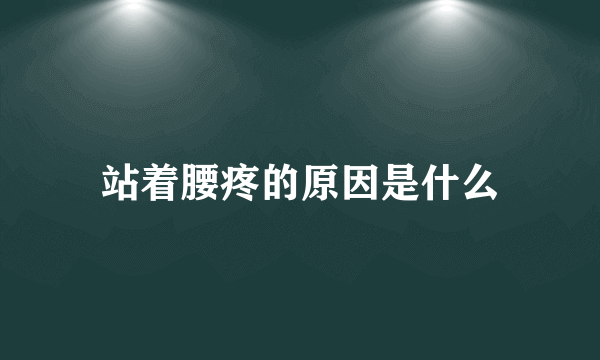 站着腰疼的原因是什么